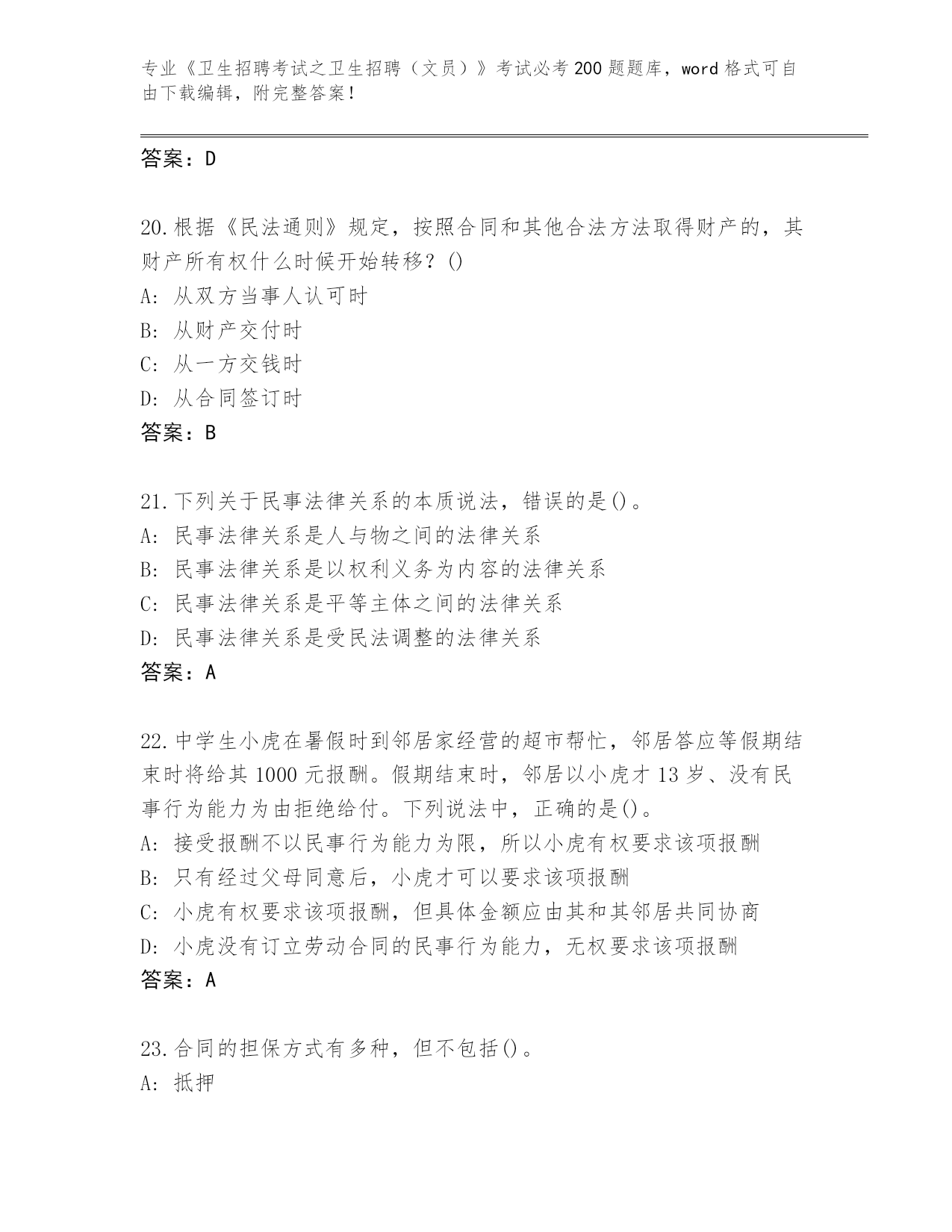 专业《卫生招聘考试之卫生招聘（文员）》考试必考200题题库，word格式可自由下载编辑，附完整答案！

答案：D

20.根据《民法通则》规定，按照合同和其他合法方法取得财产的，其财产所有权什么时候开始转移？()
A: 从双方当事人认可时
B: 从财产交付时
C: 从一方交钱时
D: 从合同签订时
答案：B

21.下列关于民事法律关系的本质说法，错误的是()。
A: 民事法律关系是人与物之间的法律关系
B: 民事法律关系是以权利义务为内容的法律关系
C: 民事法律关系是平等主体之间的法律关系
D: 民事法律关系是受民法调整的法律关系
答案：A

22.中学生小虎在暑假时到邻居家经营的超市帮忙，邻居答应等假期结束时将给其1000元报酬。假期结束时，邻居以小虎才13岁、没有民事行为能力为由拒绝给付。下列说法中，正确的是()。
A: 接受报酬不以民事行为能力为限，所以小虎有权要求该项报酬
B: 只有经过父母同意后，小虎才可以要求该项报酬
C: 小虎有权要求该项报酬，但具体金额应由其和其邻居共同协商
D: 小虎没有订立劳动合同的民事行为能力，无权要求该项报酬
答案：A

23.合同的担保方式有多种，但不包括()。
A: 抵押